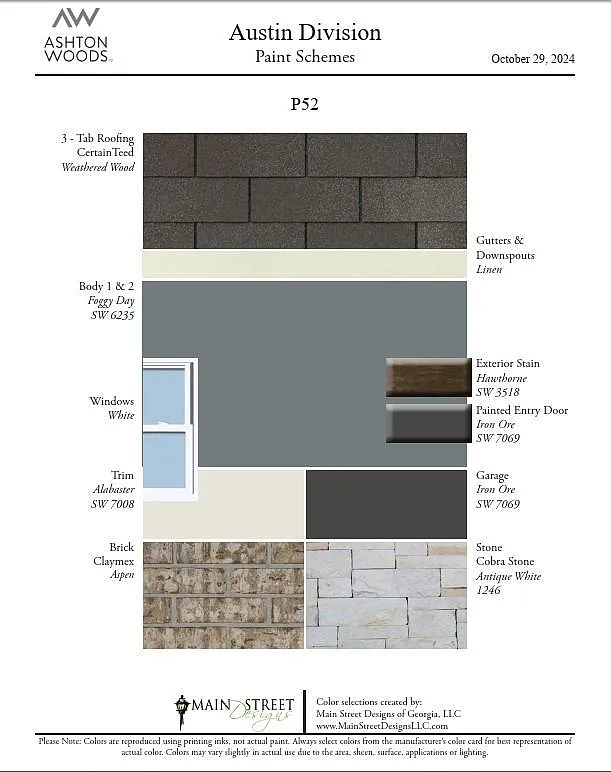 AW
ASHTON WOODS

Austin Division
Paint Schemes

October 29, 2024

P52

3 - Tab Roofing
CertainTeed
Weathered Wood

Gutters & Downspouts
Linen

Body 1 & 2
Foggy Day
SW 6235

Exterior Stain
Hawthorne
SW 3518

Windows
White

Painted Entry Door
Iron Ore
SW 7069

Trim
Alabaster
SW 7008

Garage
Iron Ore
SW 7069

Brick
Claymex
Aspen

Stone
Cobra Stone
Antique White
1246

MAIN STREET Designs

Color selections created by:
Main Street Designs of Georgia, LLC
www.MainStreetDesignsLLC.com

Please Note: Colors are reproduced using printing inks, not actual paint. Always select colors from the manufacturer's color card for best representation of actual color. Colors may vary slightly in actual use due to the area, sheen, surface, applications or lighting.